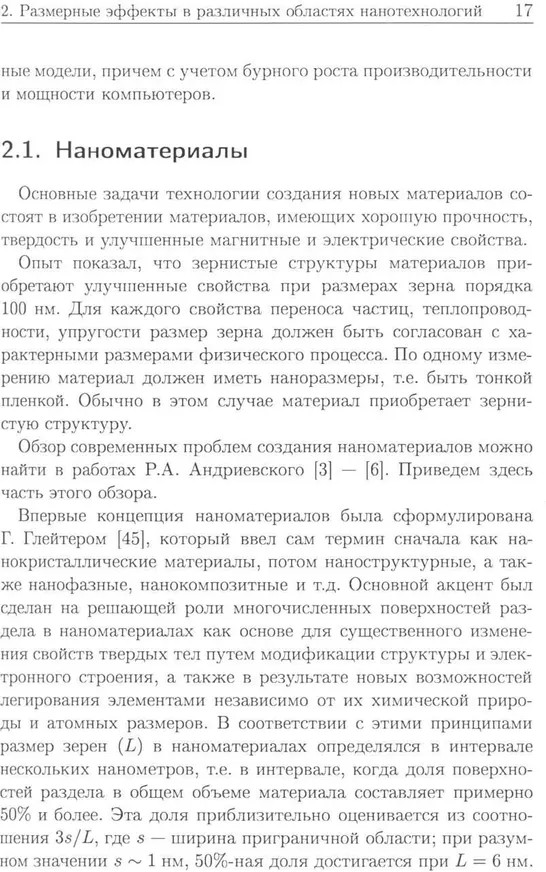 2. Размерные эффекты в различных областях нанотехнологий 17

ные модели, причем с учетом бурного роста производительности и мощности компьютеров.

2.1. Наноматериалы

Основные задачи технологии создания новых материалов состоят в изобретении материалов, имеющих хорошую прочность, твердость и улучшенные магнитные и электрические свойства.

Опыт показал, что зернистые структуры материалов приобретают улучшенные свойства при размерах зерна порядка 100 нм. Для каждого свойства переноса частиц, теплопроводности, упругости размер зерна должен быть согласован с характерными размерами физического процесса. По одному измерению материал должен иметь наноразмеры, т.е. быть тонкой пленкой. Обычно в этом случае материал приобретает зернистую структуру.

Обзор современных проблем создания наноматериалов можно найти в работах Р.А. Андриевского [3] — [6]. Приведем здесь часть этого обзора.

Впервые концепция наноматериалов была сформулирована Г. Глейтером [45], который ввел сам термин сначала как нанокристаллические материалы, потом наноструктурные, а также нанофазные, нанокомпозитные и т.д. Основной акцент был сделан на решающей роли многочисленных поверхностей раздела в наноматериалах как основе для существенного изменения свойств твердых тел путем модификации структуры и электронного строения, а также в результате новых возможностей легирования элементами независимо от их химической природы и атомных размеров. В соответствии с этими принципами размер зерен $(L)$ в наноматериалах определялся в интервале нескольких нанометров, т.е. в интервале, когда доля поверхностей раздела в общем объеме материала составляет примерно 50% и более. Эта доля приблизительно оценивается из соотношения $3s/L$, где $s$ — ширина приграничной области; при разумном значении $s \sim 1$ нм, 50%-ная доля достигается при $L = 6$ нм.